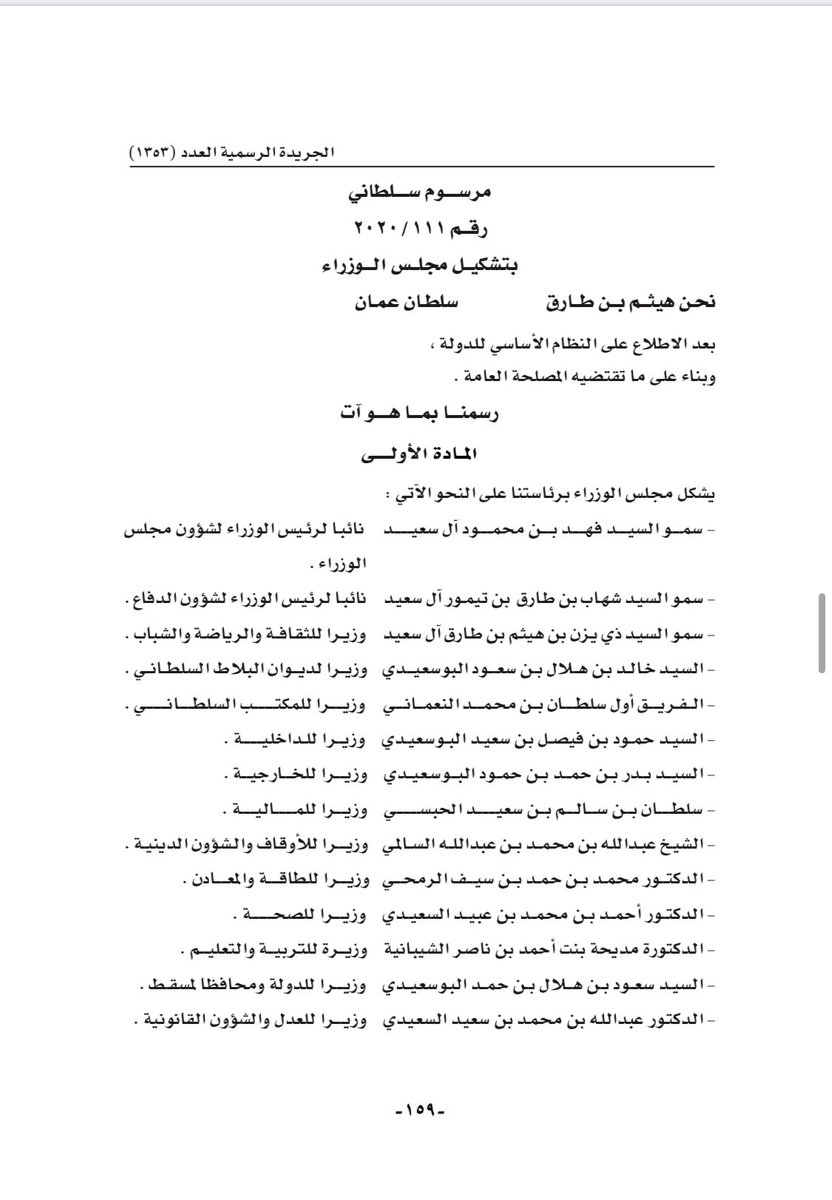 الجريدة الرسمية العدد (١٣٥٣)

مرسوم سلطاني
رقم ٢٠٢٠/١١١
بتشكيل مجلس الوزراء

نحن هيثم بن طارق سلطان عمان

بعد الاطلاع على النظام الأساسي للدولة ،
وبناء على ما تقتضيه المصلحة العامة .

رسمنا بما هو آت

المادة الأولى

يشكل مجلس الوزراء برئاستنا على النحو الآتي :

- سمو السيد فهد بن محمود آل سعيد نائبا لرئيس الوزراء لشؤون مجلس الوزراء .
- سمو السيد شهاب بن طارق بن تيمور آل سعيد نائبا لرئيس الوزراء لشؤون الدفاع .
- سمو السيد ذي يزن بن هيثم بن طارق آل سعيد وزيرا للثقافة والرياضة والشباب .
- السيد خالد بن هلال بن سعود البوسعيدي وزيرا لديوان البلاط السلطاني .
- الفريق أول سلطان بن محمد النعماني وزيرا للمكتب السلطاني .
- السيد حمود بن فيصل بن سعيد البوسعيدي وزيرا للداخلية .
- السيد بدر بن حمد بن حمود البوسعيدي وزيرا للخارجية .
- سلطان بن سالم بن سعيد الحبسي وزيرا للمالية .
- الشيخ عبدالله بن محمد بن عبدالله السالمي وزيرا للأوقاف والشؤون الدينية .
- الدكتور محمد بن حمد بن سيف الرمحي وزيرا للطاقة والمعادن .
- الدكتور أحمد بن محمد بن عبيد السعيدي وزيرا للصحة .
- الدكتورة مديحة بنت أحمد بن ناصر الشيبانية وزيرة للتربية والتعليم .
- السيد سعود بن هلال بن حمد البوسعيدي وزيرا للدولة ومحافظا لمسقط .
- الدكتور عبدالله بن محمد بن سعيد السعيدي وزيرا للعدل والشؤون القانونية .

-١٥٩-